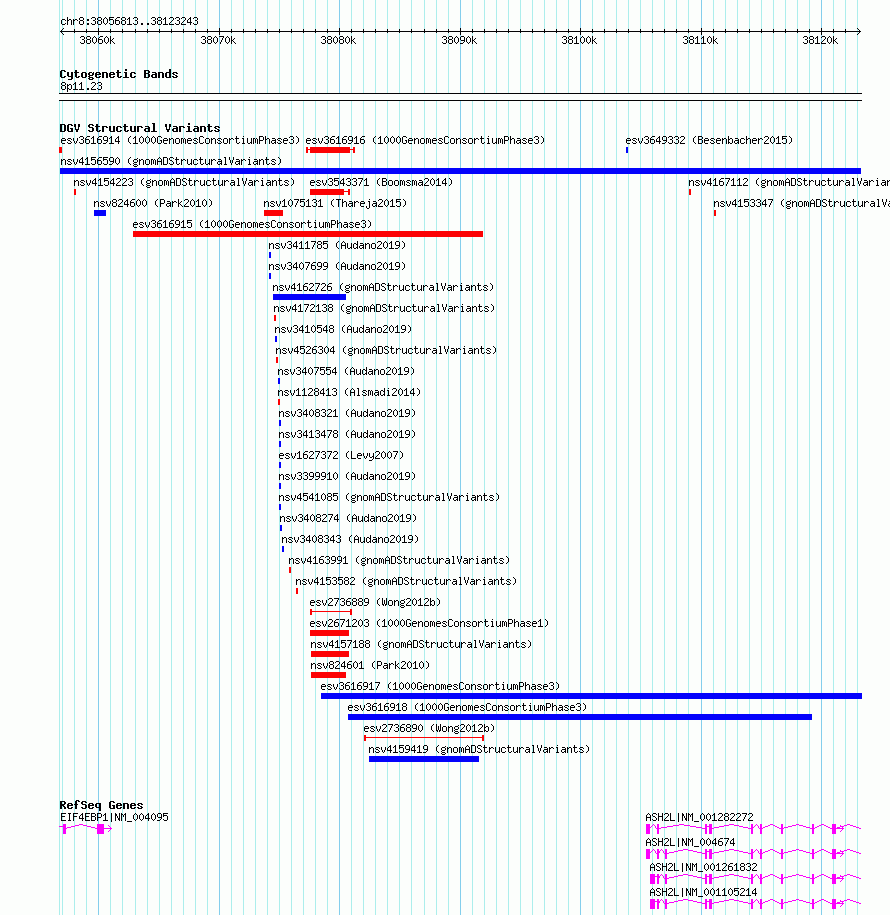 chr8:38056813..38123243

38060k 38070k 38080k 38090k 38100k 38110k 38120k

Cytogenetic Bands
8p11.23

DGV Structural Variants
esv3616914 (1000GenomesConsortiumPhase3) esv3616916 (1000GenomesConsortiumPhase3) esv3649332 (Besenbacher2015)
nsv4156590 (gnomADStructuralVariants)
nsv4154223 (gnomADStructuralVariants) esv3543371 (Boomsma2014) nsv4167112 (gnomADStructuralVarian
nsv824600 (Park2010) nsv1075131 (Thareja2015) nsv4153347 (gnomADStructuralVa
esv3616915 (1000GenomesConsortiumPhase3)
nsv3411785 (Audano2019)
nsv3407699 (Audano2019)
nsv4162726 (gnomADStructuralVariants)
nsv4172138 (gnomADStructuralVariants)
nsv3410548 (Audano2019)
nsv4526304 (gnomADStructuralVariants)
nsv3407554 (Audano2019)
nsv1128413 (Alsmadi2014)
nsv3408321 (Audano2019)
nsv3413478 (Audano2019)
esv1627372 (Levy2007)
nsv3399910 (Audano2019)
nsv4541085 (gnomADStructuralVariants)
nsv3408274 (Audano2019)
nsv3408343 (Audano2019)
nsv4163991 (gnomADStructuralVariants)
nsv4153582 (gnomADStructuralVariants)
esv2736889 (Wong2012b)
esv2671203 (1000GenomesConsortiumPhase1)
nsv4157188 (gnomADStructuralVariants)
nsv824601 (Park2010)
esv3616917 (1000GenomesConsortiumPhase3)
esv3616918 (1000GenomesConsortiumPhase3)
esv2736890 (Wong2012b)
nsv4159419 (gnomADStructuralVariants)

RefSeq Genes
EIF4EBP1|NM_004095
ASH2L|NM_001282272
ASH2L|NM_004674
ASH2L|NM_001261832
ASH2L|NM_001105214